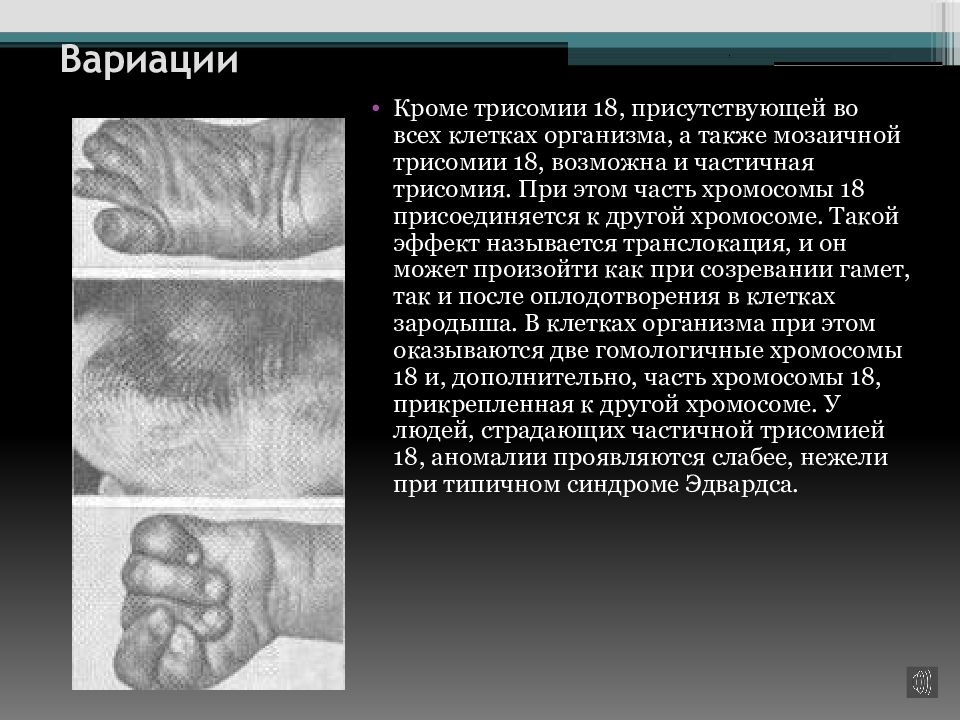 Вариации

• Кроме трисомии 18, присутствующей во всех клетках организма, а также мозаичной трисомии 18, возможна и частичная трисомия. При этом часть хромосомы 18 присоединяется к другой хромосоме. Такой эффект называется транслокация, и он может произойти как при созревании гамет, так и после оплодотворения в клетках зародыша. В клетках организма при этом оказываются две гомологичные хромосомы 18 и, дополнительно, часть хромосомы 18, прикрепленная к другой хромосоме. У людей, страдающих частичной трисомией 18, аномалии проявляются слабее, нежели при типичном синдроме Эдвардса.